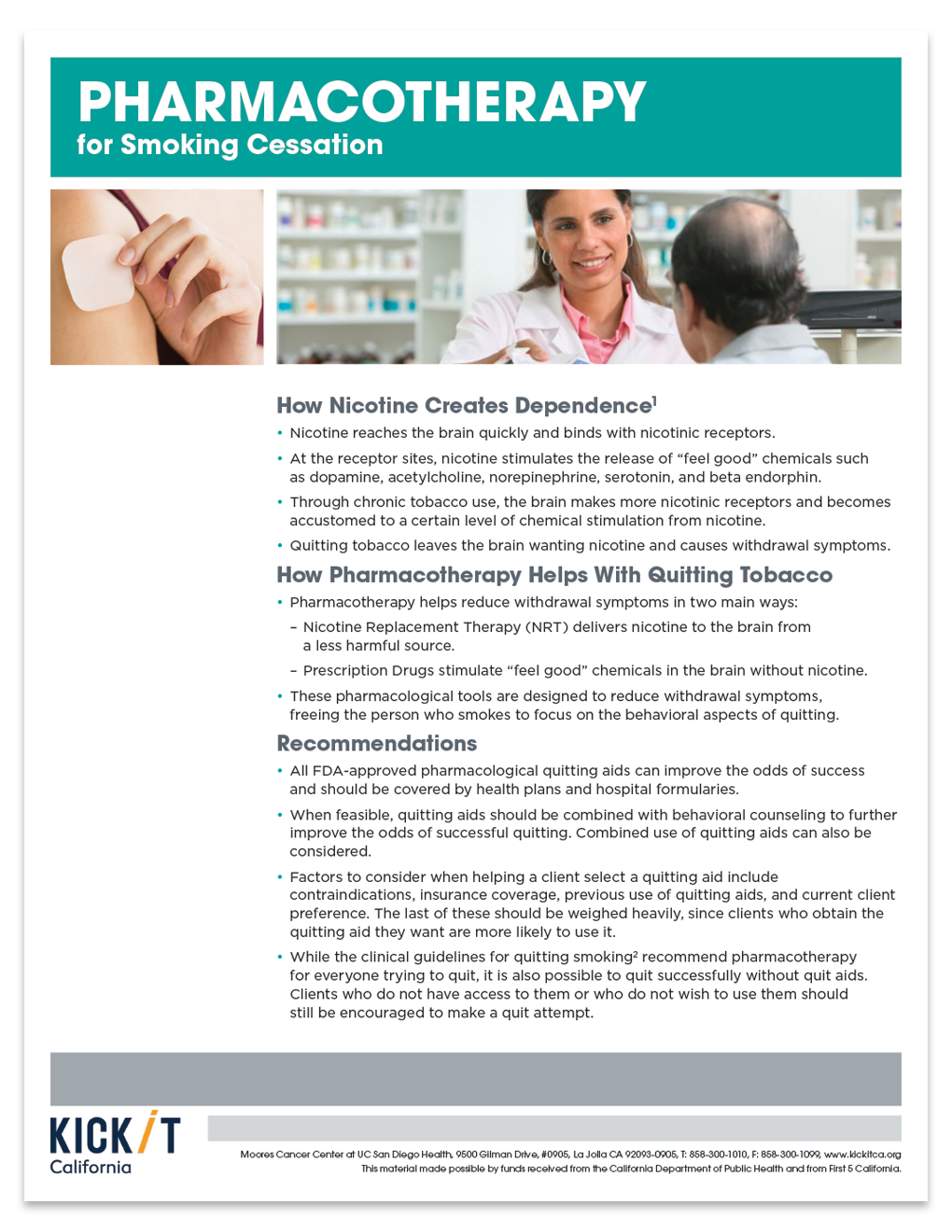 PHARMACOTHERAPY
for Smoking Cessation

How Nicotine Creates Dependence$^1$

• Nicotine reaches the brain quickly and binds with nicotinic receptors.
• At the receptor sites, nicotine stimulates the release of "feel good" chemicals such as dopamine, acetylcholine, norepinephrine, serotonin, and beta endorphin.
• Through chronic tobacco use, the brain makes more nicotinic receptors and becomes accustomed to a certain level of chemical stimulation from nicotine.
• Quitting tobacco leaves the brain wanting nicotine and causes withdrawal symptoms.

How Pharmacotherapy Helps With Quitting Tobacco

• Pharmacotherapy helps reduce withdrawal symptoms in two main ways:
– Nicotine Replacement Therapy (NRT) delivers nicotine to the brain from a less harmful source.
– Prescription Drugs stimulate "feel good" chemicals in the brain without nicotine.
• These pharmacological tools are designed to reduce withdrawal symptoms, freeing the person who smokes to focus on the behavioral aspects of quitting.

Recommendations

• All FDA-approved pharmacological quitting aids can improve the odds of success and should be covered by health plans and hospital formularies.
• When feasible, quitting aids should be combined with behavioral counseling to further improve the odds of successful quitting. Combined use of quitting aids can also be considered.
• Factors to consider when helping a client select a quitting aid include contraindications, insurance coverage, previous use of quitting aids, and current client preference. The last of these should be weighed heavily, since clients who obtain the quitting aid they want are more likely to use it.
• While the clinical guidelines for quitting smoking$^2$ recommend pharmacotherapy for everyone trying to quit, it is also possible to quit successfully without quit aids. Clients who do not have access to them or who do not wish to use them should still be encouraged to make a quit attempt.

KICK IT California

Moores Cancer Center at UC San Diego Health, 9500 Gilman Drive, #0905, La Jolla CA 92093-0905, T: 858-300-1010, F: 858-300-1099, www.kickitca.org
This material made possible by funds received from the California Department of Public Health and from First 5 California.